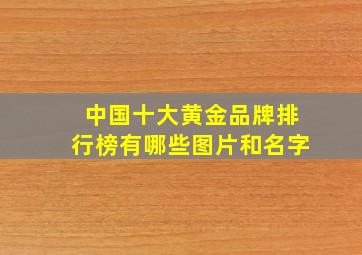 中国十大黄金品牌排行榜有哪些图片和名字